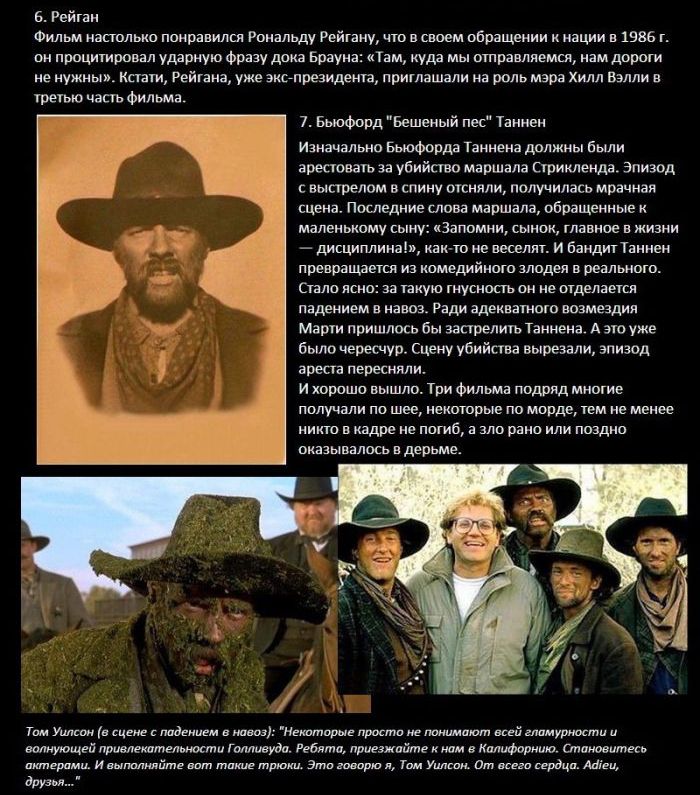 6. Рейган
Фильм настолько понравился Рональду Рейгану, что в своем обращении к нации в 1986 г. он процитировал ударную фразу дока Брауна: «Там, куда мы отправляемся, нам дороги не нужны». Кстати, Рейгана, уже экс-президента, приглашали на роль мэра Хилл Вэлли в третью часть фильма.

7. Бьюфорд "Бешеный пес" Таннен
Изначально Бьюфорда Таннена должны были арестовать за убийство маршала Стрикленда. Эпизод с выстрелом в спину отсняли, получилась мрачная сцена. Последние слова маршала, обращенные к маленькому сыну: «Запомни, сынок, главное в жизни — дисциплина!», как-то не веселят. И бандит Таннен превращается из комедийного злодея в реального. Стало ясно: за такую гнусность он не отделается падением в навоз. Ради адекватного возмездия Марти пришлось бы застрелить Таннена. А это уже было чересчур. Сцену убийства вырезали, эпизод ареста пересняли.
И хорошо вышло. Три фильма подряд многие получали по шее, некоторые по морде, тем не менее никто в кадре не погиб, а зло рано или поздно оказывалось в дерьме.

Том Уилсон (в сцене с падением в навоз): "Некоторые просто не понимают всей гламурности и волнующей привлекательности Голливуда. Ребята, приезжайте к нам в Калифорнию. Становитесь актерами. И выполняйте вот такие трюки. Это говорю я, Том Уилсон. От всего сердца. Adieu, друзья..."